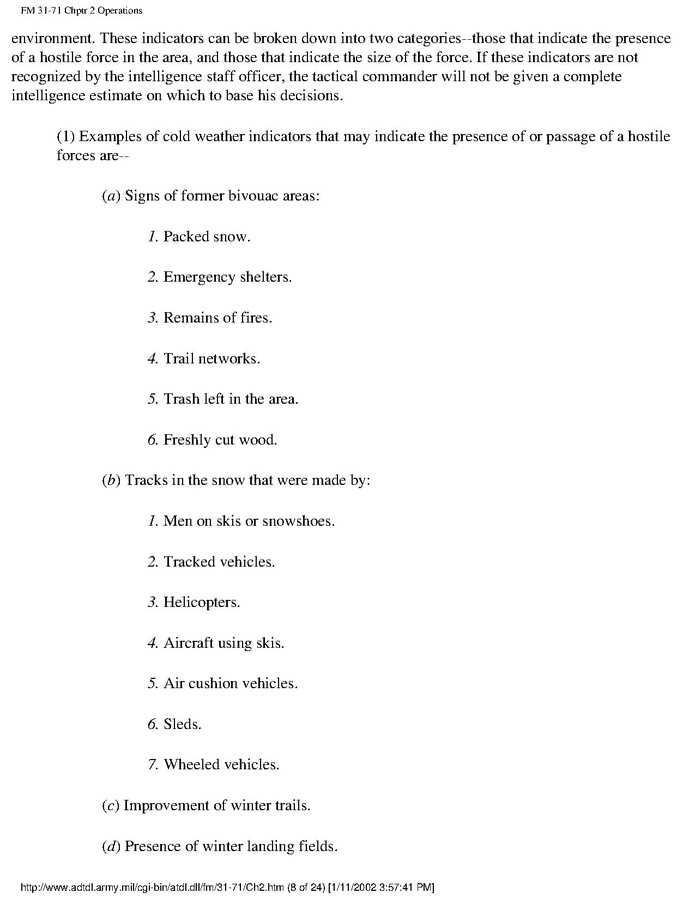 FM 31-71 Chptr 2 Operations

environment. These indicators can be broken down into two categories--those that indicate the presence of a hostile force in the area, and those that indicate the size of the force. If these indicators are not recognized by the intelligence staff officer, the tactical commander will not be given a complete intelligence estimate on which to base his decisions.

(1) Examples of cold weather indicators that may indicate the presence of or passage of a hostile forces are--

(a) Signs of former bivouac areas:

1. Packed snow.

2. Emergency shelters.

3. Remains of fires.

4. Trail networks.

5. Trash left in the area.

6. Freshly cut wood.

(b) Tracks in the snow that were made by:

1. Men on skis or snowshoes.

2. Tracked vehicles.

3. Helicopters.

4. Aircraft using skis.

5. Air cushion vehicles.

6. Sleds.

7. Wheeled vehicles.

(c) Improvement of winter trails.

(d) Presence of winter landing fields.

http://www.adtdl.army.mil/cgi-bin/atdl.dll/fm/31-71/Ch2.htm (8 of 24) [1/11/2002 3:57:41 PM]